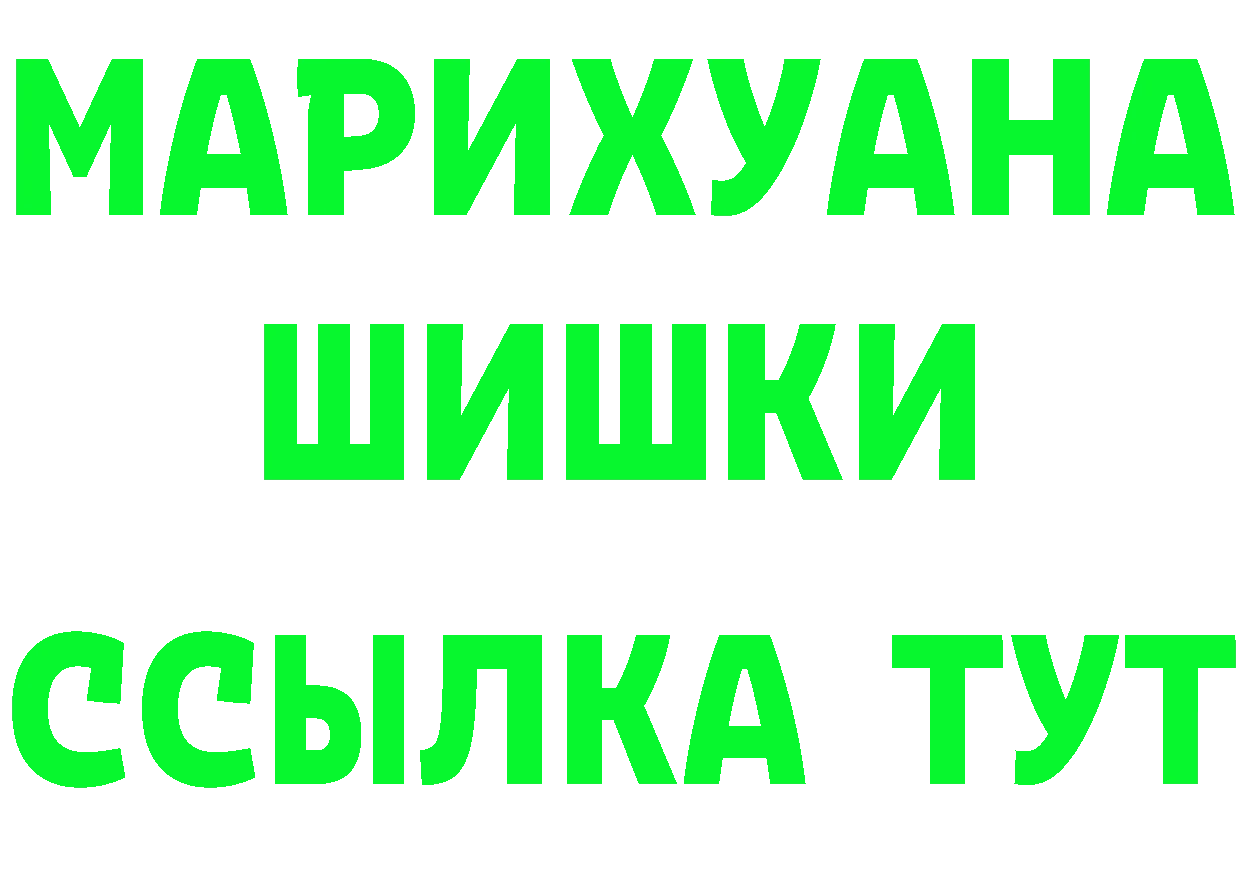 МАРИХУАНА ШИШКИ

ССЫЛКА ТУТ